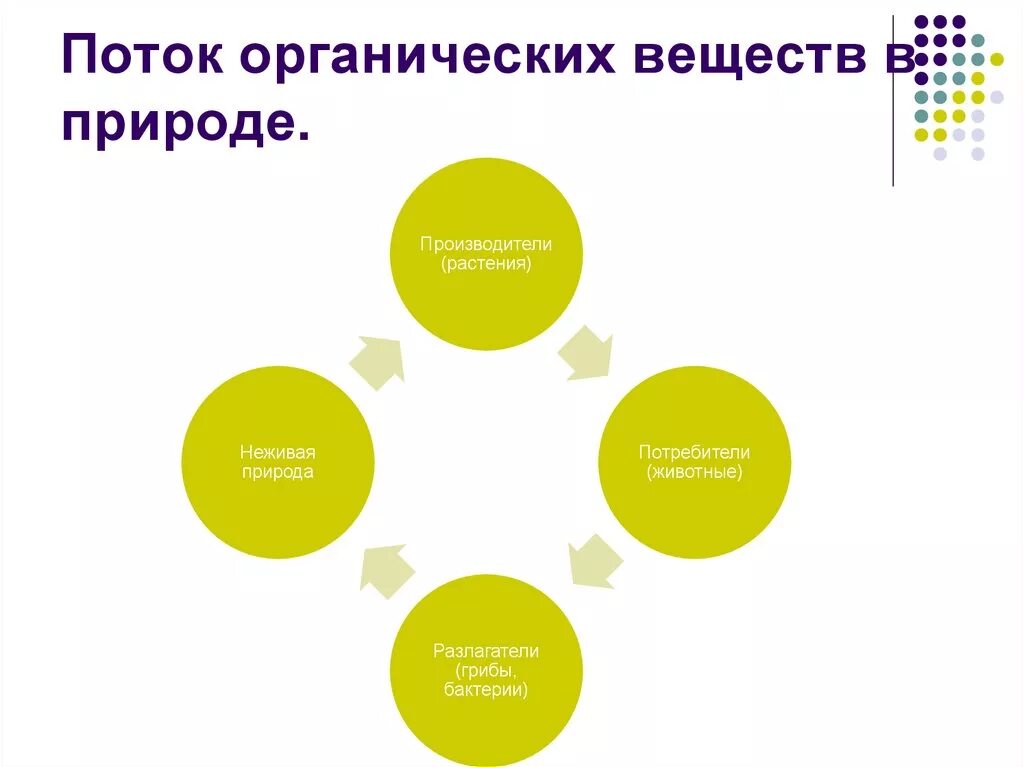 Поток органических веществ в природе.

Производители (растения)

Потребители (животные)

Разлагатели (грибы, бактерии)

Неживая природа